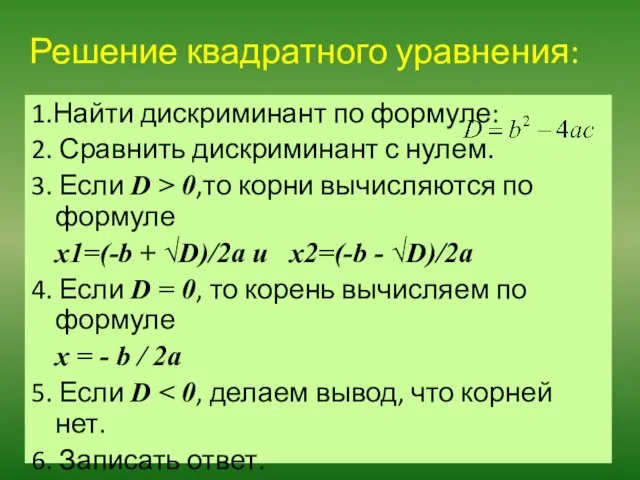 Решение квадратного уравнения:

1.Найти дискриминант по формуле: $D = b^2 - 4ac$

2. Сравнить дискриминант с нулем.

3. Если $D > 0$,то корни вычисляются по формуле

$x1=(-b + \sqrt{D})/2a$ и $x2=(-b - \sqrt{D})/2a$

4. Если $D = 0$, то корень вычисляем по формуле

$x = - b / 2a$

5. Если $D < 0$, делаем вывод, что корней нет.

6. Записать ответ.